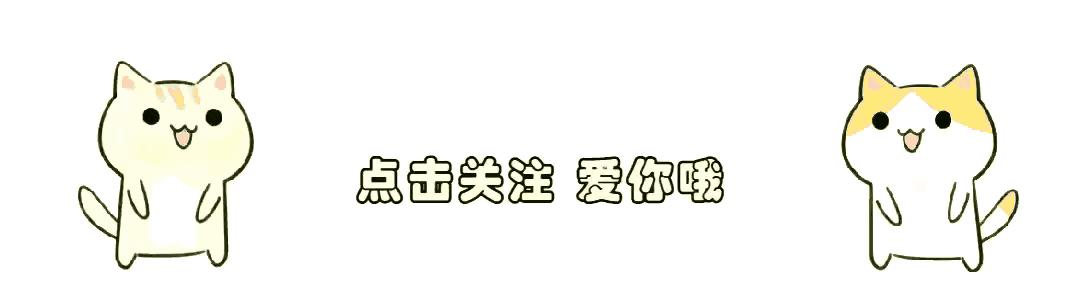 点击关注 爱你哦